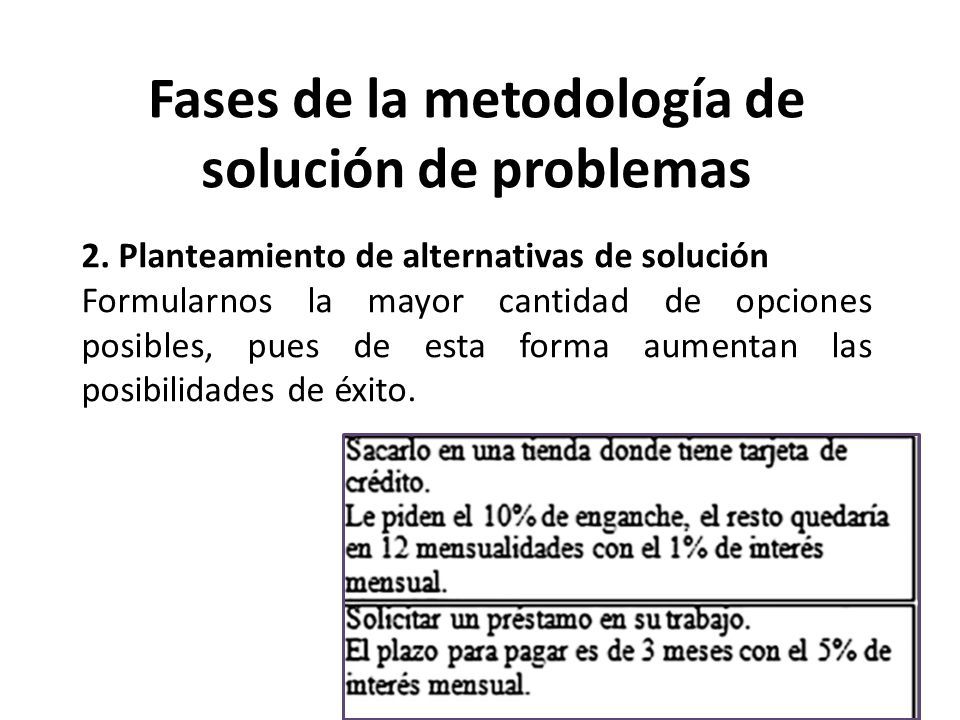 Fases de la metodología de solución de problemas

2. Planteamiento de alternativas de solución
Formularnos la mayor cantidad de opciones posibles, pues de esta forma aumentan las posibilidades de éxito.

Sacarlo en una tienda donde tiene tarjeta de crédito.
Le piden el 10% de enganche, el resto quedaría en 12 mensualidades con el 1% de interés mensual.

Solicitar un préstamo en su trabajo.
El plazo para pagar es de 3 meses con el 5% de interés mensual.